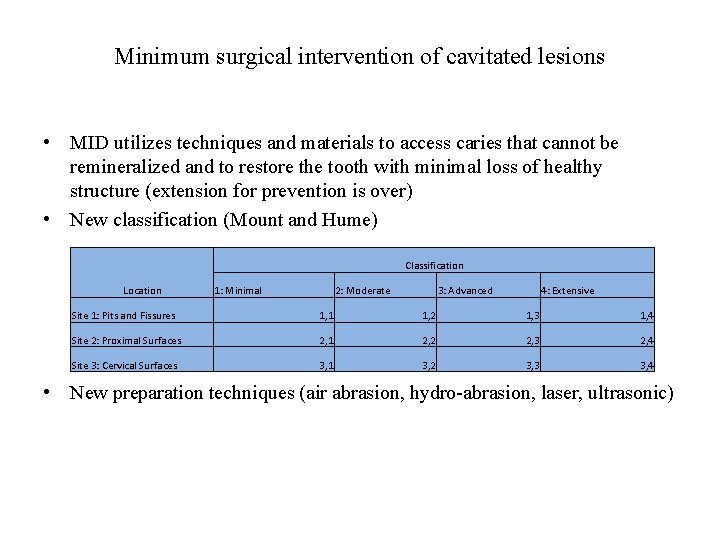 Minimum surgical intervention of cavitated lesions

• MID utilizes techniques and materials to access caries that cannot be remineralized and to restore the tooth with minimal loss of healthy structure (extension for prevention is over)

• New classification (Mount and Hume)

| Location | Classification | | | |
|---|---|---|---|---|
| | 1: Minimal | 2: Moderate | 3: Advanced | 4: Extensive |
| Site 1: Pits and Fissures | 1,1 | 1,2 | 1,3 | 1,4 |
| Site 2: Proximal Surfaces | 2,1 | 2,2 | 2,3 | 2,4 |
| Site 3: Cervical Surfaces | 3,1 | 3,2 | 3,3 | 3,4 |

• New preparation techniques (air abrasion, hydro-abrasion, laser, ultrasonic)